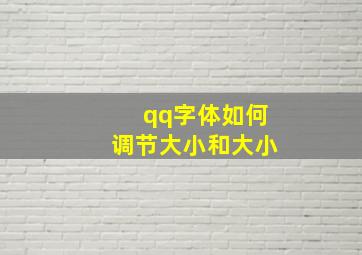 qq字体如何
调节大小和大小